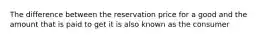 The difference between the reservation price for a good and the amount that is paid to get it is also known as the consumer